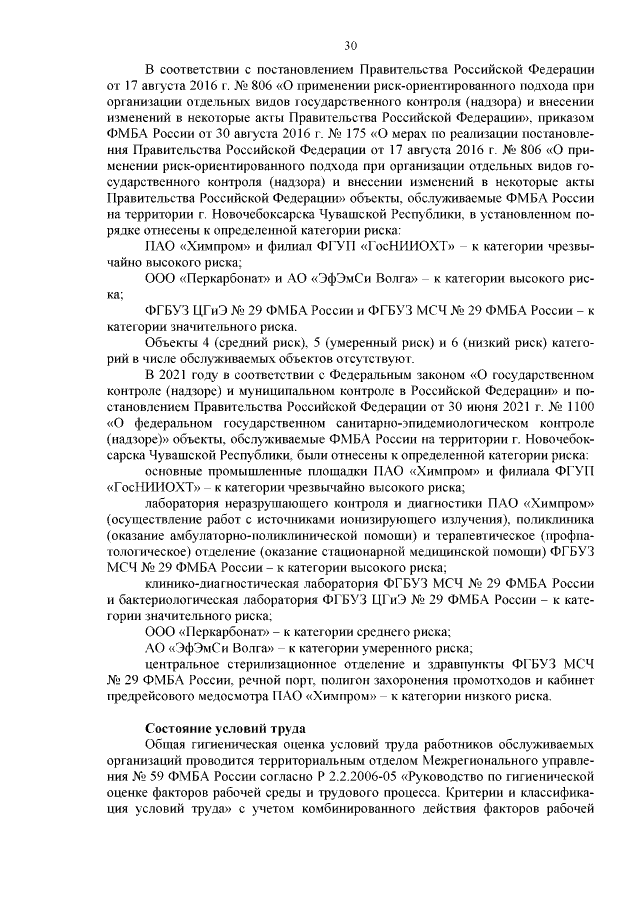 30

В соответствии с постановлением Правительства Российской Федерации от 17 августа 2016 г. № 806 «О применении риск-ориентированного подхода при организации отдельных видов государственного контроля (надзора) и внесении изменений в некоторые акты Правительства Российской Федерации», приказом ФМБА России от 30 августа 2016 г. № 175 «О мерах по реализации постановления Правительства Российской Федерации от 17 августа 2016 г. № 806 «О применении риск-ориентированного подхода при организации отдельных видов государственного контроля (надзора) и внесении изменений в некоторые акты Правительства Российской Федерации» объекты, обслуживаемые ФМБА России на территории г. Новочебоксарска Чувашской Республики, в установленном порядке отнесены к определенной категории риска:

ПАО «Химпром» и филиал ФГУП «ГосНИИОХТ» – к категории чрезвычайно высокого риска;

ООО «Перкарбонат» и АО «ЭфЭмСи Волга» – к категории высокого риска;

ФГБУЗ ЦГиЭ № 29 ФМБА России и ФГБУЗ МСЧ № 29 ФМБА России – к категории значительного риска.

Объекты 4 (средний риск), 5 (умеренный риск) и 6 (низкий риск) категорий в числе обслуживаемых объектов отсутствуют.

В 2021 году в соответствии с Федеральным законом «О государственном контроле (надзоре) и муниципальном контроле в Российской Федерации» и постановлением Правительства Российской Федерации от 30 июня 2021 г. № 1100 «О федеральном государственном санитарно-эпидемиологическом контроле (надзоре)» объекты, обслуживаемые ФМБА России на территории г. Новочебоксарска Чувашской Республики, были отнесены к определенной категории риска:

основные промышленные площадки ПАО «Химпром» и филиала ФГУП «ГосНИИОХТ» – к категории чрезвычайно высокого риска;

лаборатория неразрушающего контроля и диагностики ПАО «Химпром» (осуществление работ с источниками ионизирующего излучения), поликлиника (оказание амбулаторно-поликлинической помощи) и терапевтическое (профпатологическое) отделение (оказание стационарной медицинской помощи) ФГБУЗ МСЧ № 29 ФМБА России – к категории высокого риска;

клинико-диагностическая лаборатория ФГБУЗ МСЧ № 29 ФМБА России и бактериологическая лаборатория ФГБУЗ ЦГиЭ № 29 ФМБА России – к категории значительного риска;

ООО «Перкарбонат» – к категории среднего риска;

АО «ЭфЭмСи Волга» – к категории умеренного риска;

центральное стерилизационное отделение и здравпункты ФГБУЗ МСЧ № 29 ФМБА России, речной порт, полигон захоронения промотходов и кабинет предрейсового медосмотра ПАО «Химпром» – к категории низкого риска.

Состояние условий труда

Общая гигиеническая оценка условий труда работников обслуживаемых организаций проводится территориальным отделом Межрегионального управления № 59 ФМБА России согласно Р 2.2.2006-05 «Руководство по гигиенической оценке факторов рабочей среды и трудового процесса. Критерии и классификация условий труда» с учетом комбинированного действия факторов рабочей